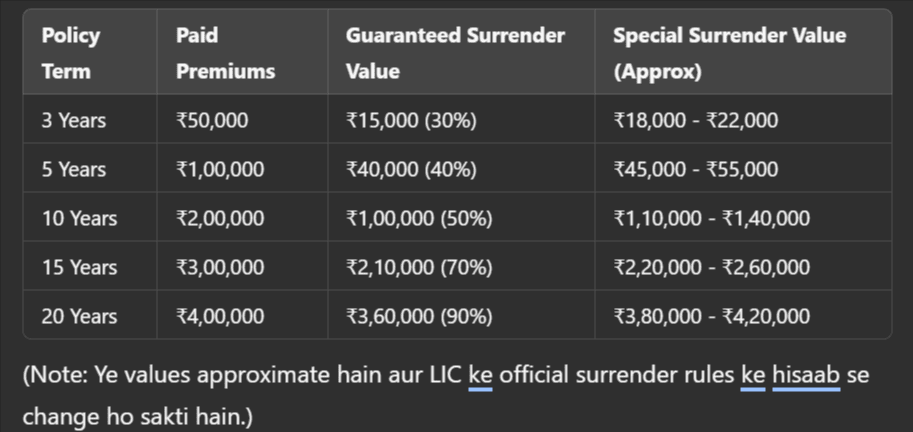 | Policy Term | Paid Premiums | Guaranteed Surrender Value | Special Surrender Value (Approx) |
|---|---|---|---|
| 3 Years | ₹50,000 | ₹15,000 (30%) | ₹18,000 - ₹22,000 |
| 5 Years | ₹1,00,000 | ₹40,000 (40%) | ₹45,000 - ₹55,000 |
| 10 Years | ₹2,00,000 | ₹1,00,000 (50%) | ₹1,10,000 - ₹1,40,000 |
| 15 Years | ₹3,00,000 | ₹2,10,000 (70%) | ₹2,20,000 - ₹2,60,000 |
| 20 Years | ₹4,00,000 | ₹3,60,000 (90%) | ₹3,80,000 - ₹4,20,000 |

(Note: Ye values approximate hain aur LIC ke official surrender rules ke hisaab se change ho sakti hain.)